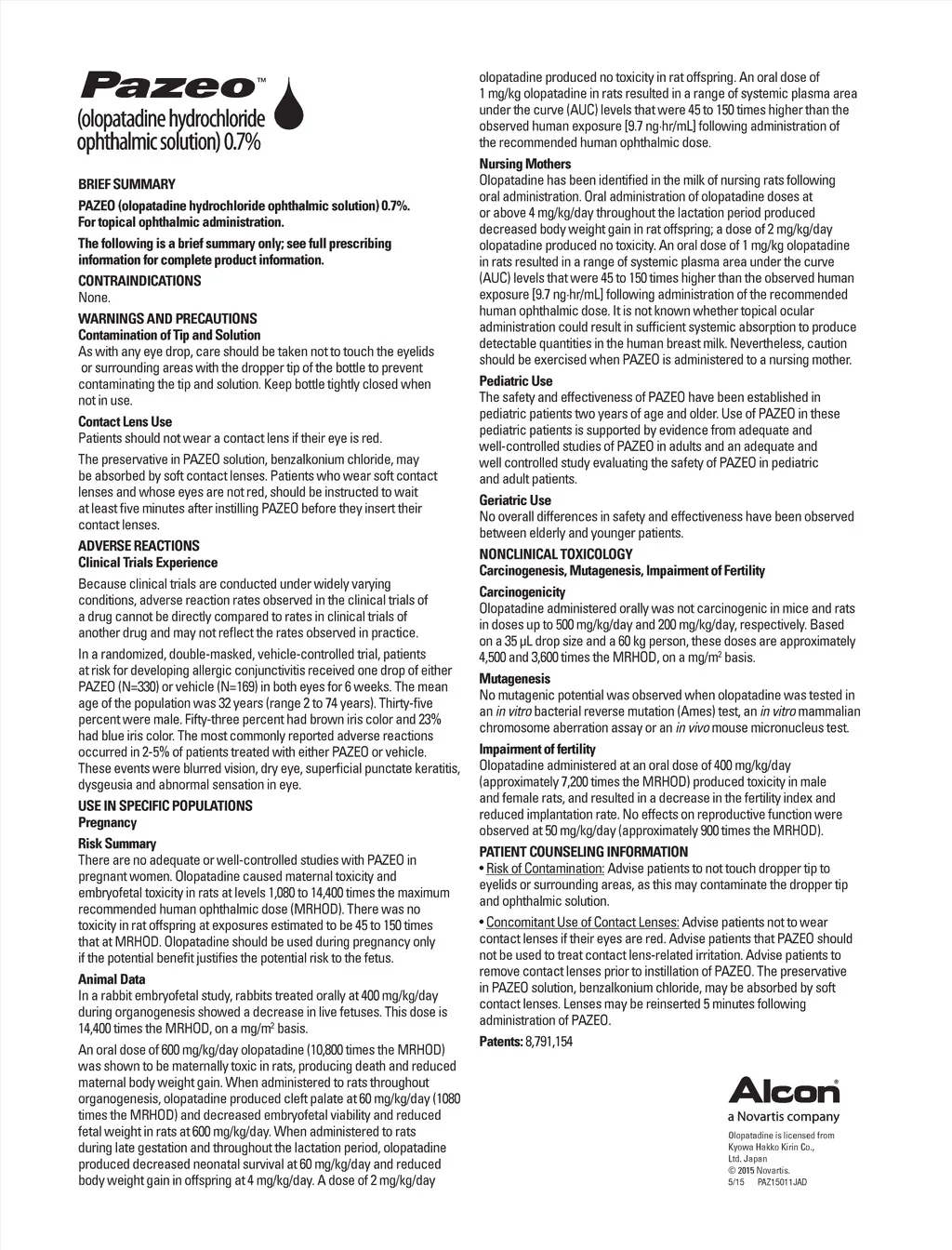 Pazeo™
(olopatadine hydrochloride ophthalmic solution) 0.7%

BRIEF SUMMARY

PAZEO (olopatadine hydrochloride ophthalmic solution) 0.7%. For topical ophthalmic administration.

The following is a brief summary only; see full prescribing information for complete product information.

CONTRAINDICATIONS
None.

WARNINGS AND PRECAUTIONS
Contamination of Tip and Solution
As with any eye drop, care should be taken not to touch the eyelids or surrounding areas with the dropper tip of the bottle to prevent contaminating the tip and solution. Keep bottle tightly closed when not in use.

Contact Lens Use
Patients should not wear a contact lens if their eye is red.

The preservative in PAZEO solution, benzalkonium chloride, may be absorbed by soft contact lenses. Patients who wear soft contact lenses and whose eyes are not red, should be instructed to wait at least five minutes after instilling PAZEO before they insert their contact lenses.

ADVERSE REACTIONS
Clinical Trials Experience
Because clinical trials are conducted under widely varying conditions, adverse reaction rates observed in the clinical trials of a drug cannot be directly compared to rates in clinical trials of another drug and may not reflect the rates observed in practice.

In a randomized, double-masked, vehicle-controlled trial, patients at risk for developing allergic conjunctivitis received one drop of either PAZEO (N=330) or vehicle (N=169) in both eyes for 6 weeks. The mean age of the population was 32 years (range 2 to 74 years). Thirty-five percent were male. Fifty-three percent had brown iris color and 23% had blue iris color. The most commonly reported adverse reactions occurred in 2-5% of patients treated with either PAZEO or vehicle. These events were blurred vision, dry eye, superficial punctate keratitis, dysgeusia and abnormal sensation in eye.

USE IN SPECIFIC POPULATIONS
Pregnancy
Risk Summary
There are no adequate or well-controlled studies with PAZEO in pregnant women. Olopatadine caused maternal toxicity and embryofetal toxicity in rats at levels 1,080 to 14,400 times the maximum recommended human ophthalmic dose (MRHOD). There was no toxicity in rat offspring at exposures estimated to be 45 to 150 times that at MRHOD. Olopatadine should be used during pregnancy only if the potential benefit justifies the potential risk to the fetus.

Animal Data
In a rabbit embryofetal study, rabbits treated orally at 400 mg/kg/day during organogenesis showed a decrease in live fetuses. This dose is 14,400 times the MRHOD, on a mg/m$^2$ basis.

An oral dose of 600 mg/kg/day olopatadine (10,800 times the MRHOD) was shown to be maternally toxic in rats, producing death and reduced maternal body weight gain. When administered to rats throughout organogenesis, olopatadine produced cleft palate at 60 mg/kg/day (1080 times the MRHOD) and decreased embryofetal viability and reduced fetal weight in rats at 600 mg/kg/day. When administered to rats during late gestation and throughout the lactation period, olopatadine produced decreased neonatal survival at 60 mg/kg/day and reduced body weight gain in offspring at 4 mg/kg/day. A dose of 2 mg/kg/day olopatadine produced no toxicity in rat offspring. An oral dose of 1 mg/kg olopatadine in rats resulted in a range of systemic plasma area under the curve (AUC) levels that were 45 to 150 times higher than the observed human exposure [9.7 ng·hr/mL] following administration of the recommended human ophthalmic dose.

Nursing Mothers
Olopatadine has been identified in the milk of nursing rats following oral administration. Oral administration of olopatadine doses at or above 4 mg/kg/day throughout the lactation period produced decreased body weight gain in rat offspring; a dose of 2 mg/kg/day olopatadine produced no toxicity. An oral dose of 1 mg/kg olopatadine in rats resulted in a range of systemic plasma area under the curve (AUC) levels that were 45 to 150 times higher than the observed human exposure [9.7 ng·hr/mL] following administration of the recommended human ophthalmic dose. It is not known whether topical ocular administration could result in sufficient systemic absorption to produce detectable quantities in the human breast milk. Nevertheless, caution should be exercised when PAZEO is administered to a nursing mother.

Pediatric Use
The safety and effectiveness of PAZEO have been established in pediatric patients two years of age and older. Use of PAZEO in these pediatric patients is supported by evidence from adequate and well-controlled studies of PAZEO in adults and an adequate and well controlled study evaluating the safety of PAZEO in pediatric and adult patients.

Geriatric Use
No overall differences in safety and effectiveness have been observed between elderly and younger patients.

NONCLINICAL TOXICOLOGY
Carcinogenesis, Mutagenesis, Impairment of Fertility
Carcinogenicity
Olopatadine administered orally was not carcinogenic in mice and rats in doses up to 500 mg/kg/day and 200 mg/kg/day, respectively. Based on a 35 µL drop size and a 60 kg person, these doses are approximately 4,500 and 3,600 times the MRHOD, on a mg/m$^2$ basis.

Mutagenesis
No mutagenic potential was observed when olopatadine was tested in an in vitro bacterial reverse mutation (Ames) test, an in vitro mammalian chromosome aberration assay or an in vivo mouse micronucleus test.

Impairment of fertility
Olopatadine administered at an oral dose of 400 mg/kg/day (approximately 7,200 times the MRHOD) produced toxicity in male and female rats, and resulted in a decrease in the fertility index and reduced implantation rate. No effects on reproductive function were observed at 50 mg/kg/day (approximately 900 times the MRHOD).

PATIENT COUNSELING INFORMATION
• Risk of Contamination: Advise patients to not touch dropper tip to eyelids or surrounding areas, as this may contaminate the dropper tip and ophthalmic solution.

• Concomitant Use of Contact Lenses: Advise patients not to wear contact lenses if their eyes are red. Advise patients that PAZEO should not be used to treat contact lens-related irritation. Advise patients to remove contact lenses prior to instillation of PAZEO. The preservative in PAZEO solution, benzalkonium chloride, may be absorbed by soft contact lenses. Lenses may be reinserted 5 minutes following administration of PAZEO.

Patents: 8,791,154

Alcon
a Novartis company

Olopatadine is licensed from Kyowa Hakko Kirin Co., Ltd. Japan
© 2015 Novartis.
5/15 PAZ15011JAD